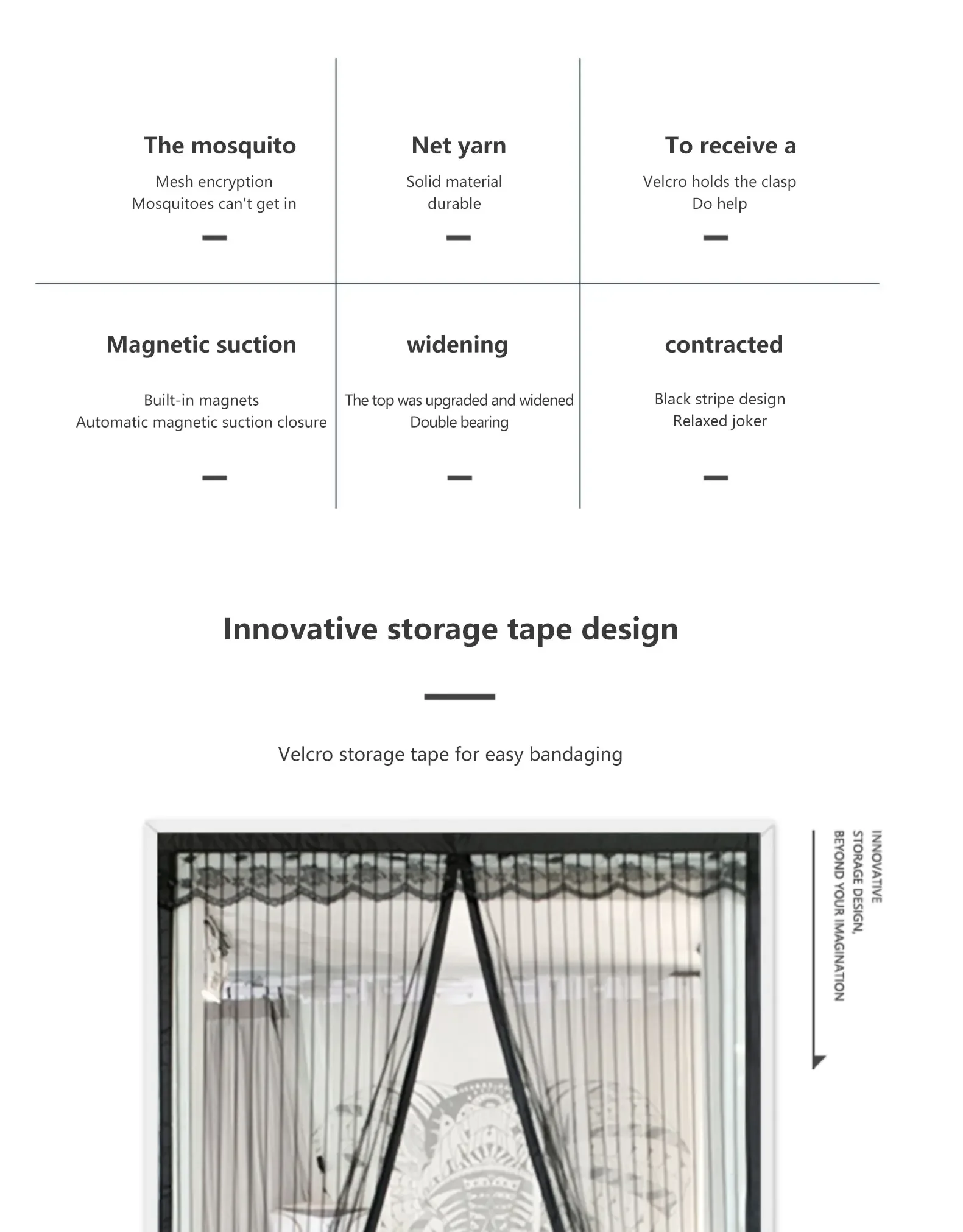 The mosquito

Mesh encryption
Mosquitoes can't get in

Net yarn

Solid material
durable

To receive a

Velcro holds the clasp
Do help

Magnetic suction

Built-in magnets
Automatic magnetic suction closure

widening

The top was upgraded and widened
Double bearing

contracted

Black stripe design
Relaxed joker

Innovative storage tape design

Velcro storage tape for easy bandaging

INNOVATIVE
STORAGE DESIGN,
BEYOND YOUR IMAGINATION